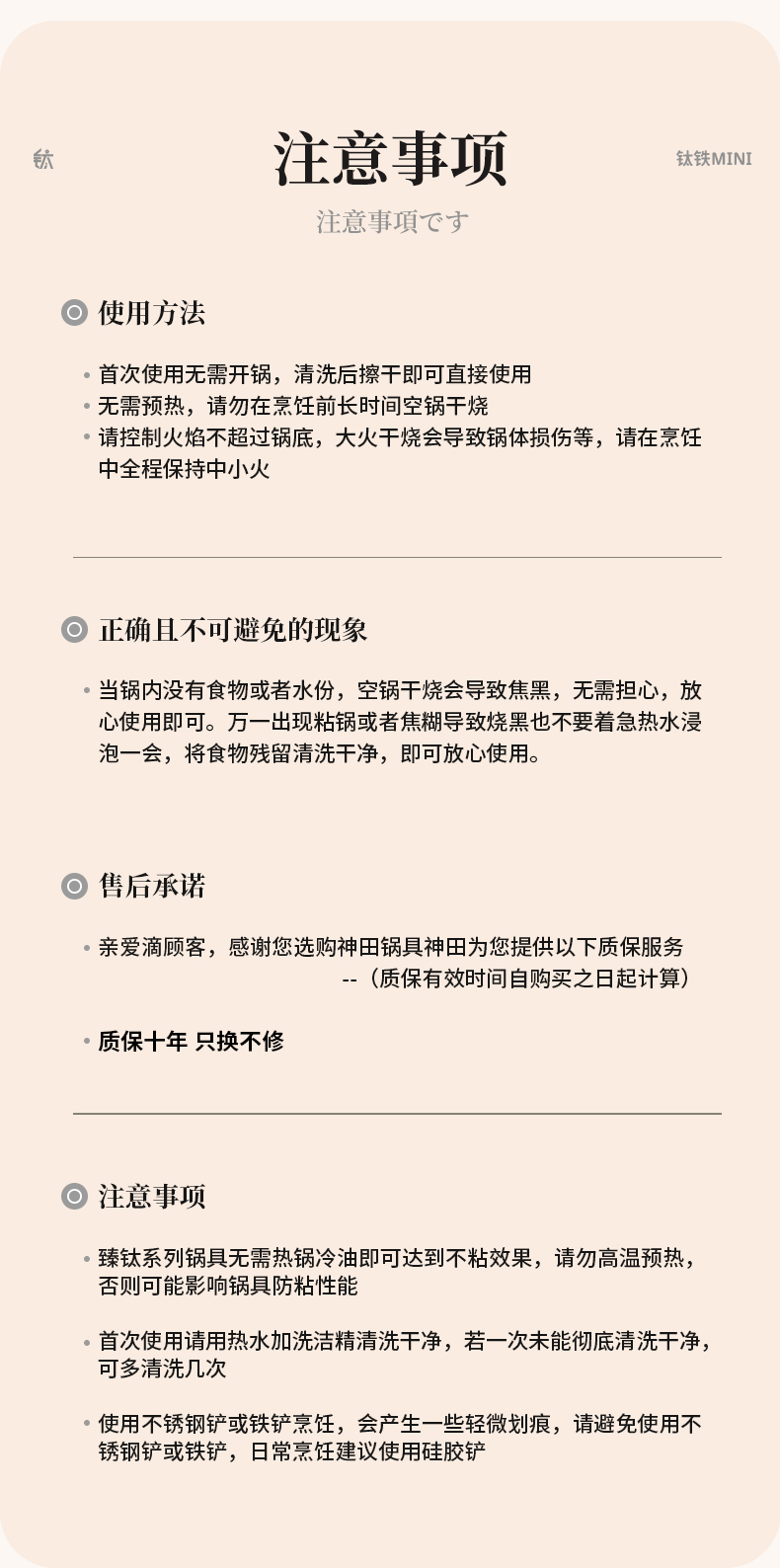 钛

注意事项

钛铁MINI

注意事项です

使用方法

• 首次使用无需开锅，清洗后擦干即可直接使用
• 无需预热，请勿在烹饪前长时间空锅干烧
• 请控制火焰不超过锅底，大火干烧会导致锅体损伤等，请在烹饪中全程保持中小火

正确且不可避免的现象

• 当锅内没有食物或者水份，空锅干烧会导致焦黑，无需担心，放心使用即可。万一出现粘锅或者焦糊导致烧黑也不要着急热水浸泡一会，将食物残留清洗干净，即可放心使用。

售后承诺

• 亲爱滴顾客，感谢您选购神田锅具神田为您提供以下质保服务
--（质保有效时间自购买之日起计算）

• 质保十年 只换不修

注意事项

• 臻钛系列锅具无需热锅冷油即可达到不粘效果，请勿高温预热，否则可能影响锅具防粘性能

• 首次使用请用热水加洗洁精清洗干净，若一次未能彻底清洗干净，可多清洗几次

• 使用不锈钢铲或铁铲烹饪，会产生一些轻微划痕，请避免使用不锈钢铲或铁铲，日常烹饪建议使用硅胶铲